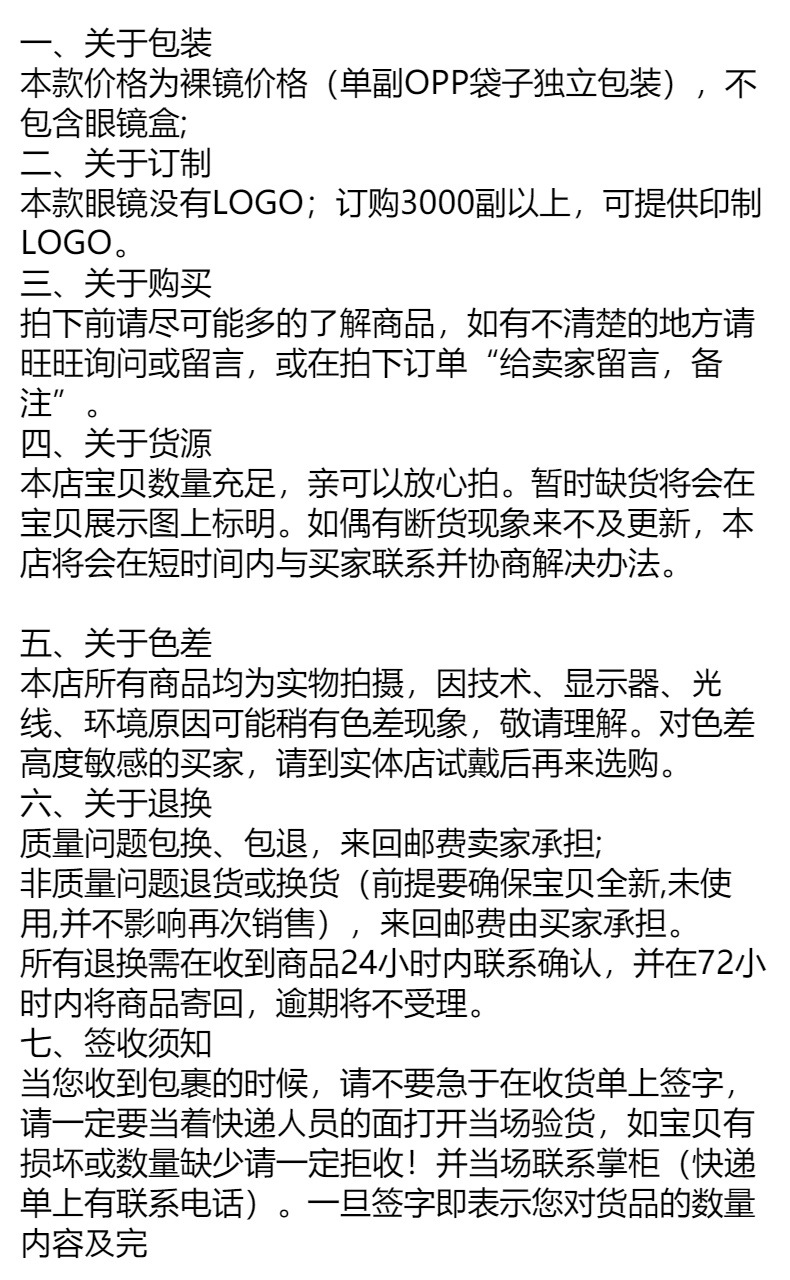 一、关于包装
本款价格为裸镜价格（单副OPP袋子独立包装），不包含眼镜盒;
二、关于订制
本款眼镜没有LOGO；订购3000副以上，可提供印制LOGO。
三、关于购买
拍下前请尽可能多的了解商品，如有不清楚的地方请旺旺询问或留言，或在拍下订单“给卖家留言，备注”。
四、关于货源
本店宝贝数量充足，亲可以放心拍。暂时缺货将会在宝贝展示图上标明。如偶有断货现象来不及更新，本店将会在短时间内与买家联系并协商解决办法。

五、关于色差
本店所有商品均为实物拍摄，因技术、显示器、光线、环境原因可能稍有色差现象，敬请理解。对色差高度敏感的买家，请到实体店试戴后再来选购。
六、关于退换
质量问题包换、包退，来回邮费卖家承担;
非质量问题退货或换货（前提要确保宝贝全新,未使用,并不影响再次销售），来回邮费由买家承担。
所有退换需在收到商品24小时内联系确认，并在72小时内将商品寄回，逾期将不受理。
七、签收须知
当您收到包裹的时候，请不要急于在收货单上签字，请一定要当着快递人员的面打开当场验货，如宝贝有损坏或数量缺少请一定拒收！并当场联系掌柜（快递单上有联系电话）。一旦签字即表示您对货品的数量内容及完